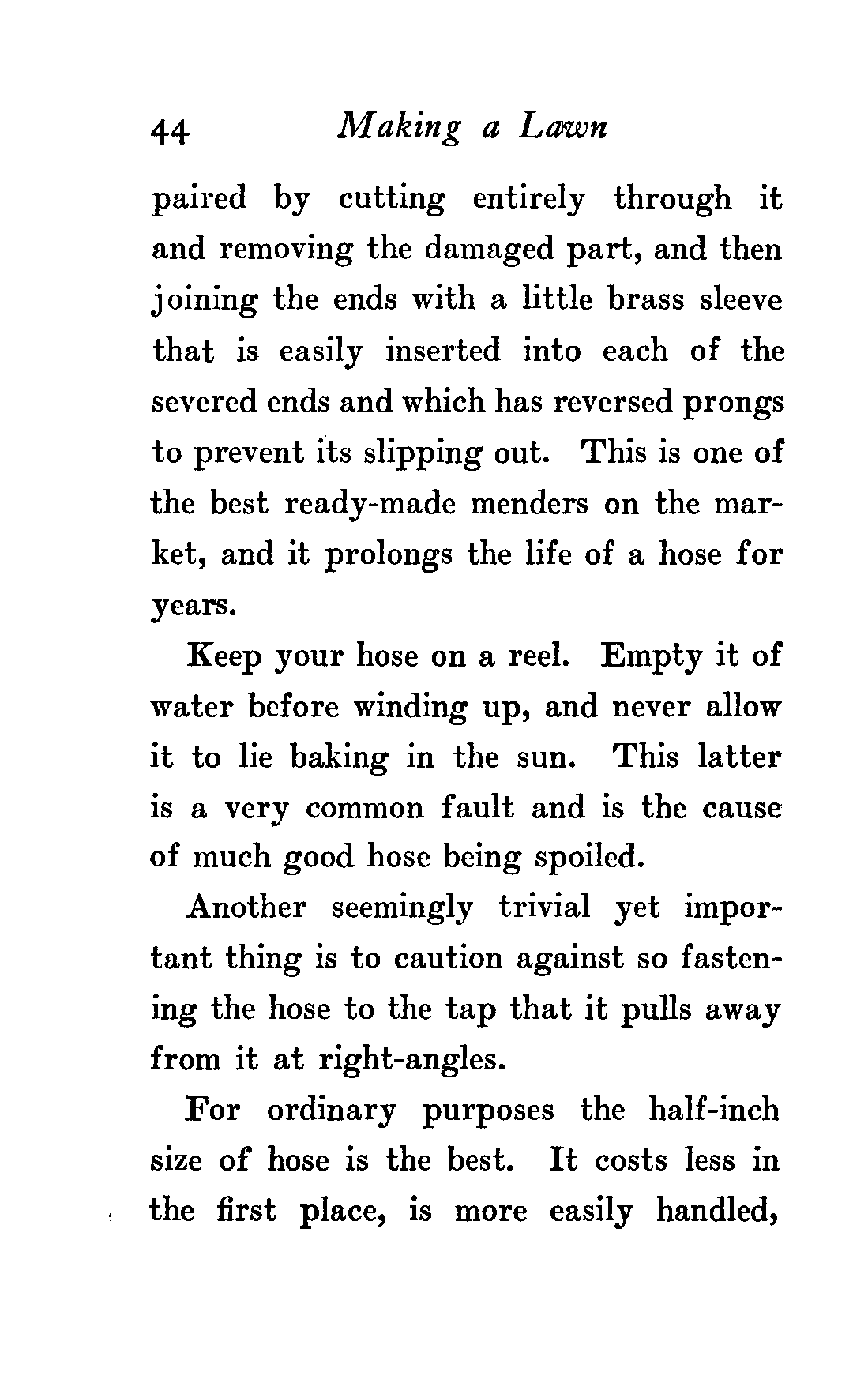 44 Making a Lawn

paired by cutting entirely through it and removing the damaged part, and then joining the ends with a little brass sleeve that is easily inserted into each of the severed ends and which has reversed prongs to prevent its slipping out. This is one of the best ready-made menders on the market, and it prolongs the life of a hose for years.

Keep your hose on a reel. Empty it of water before winding up, and never allow it to lie baking in the sun. This latter is a very common fault and is the cause of much good hose being spoiled.

Another seemingly trivial yet important thing is to caution against so fastening the hose to the tap that it pulls away from it at right-angles.

For ordinary purposes the half-inch size of hose is the best. It costs less in the first place, is more easily handled,